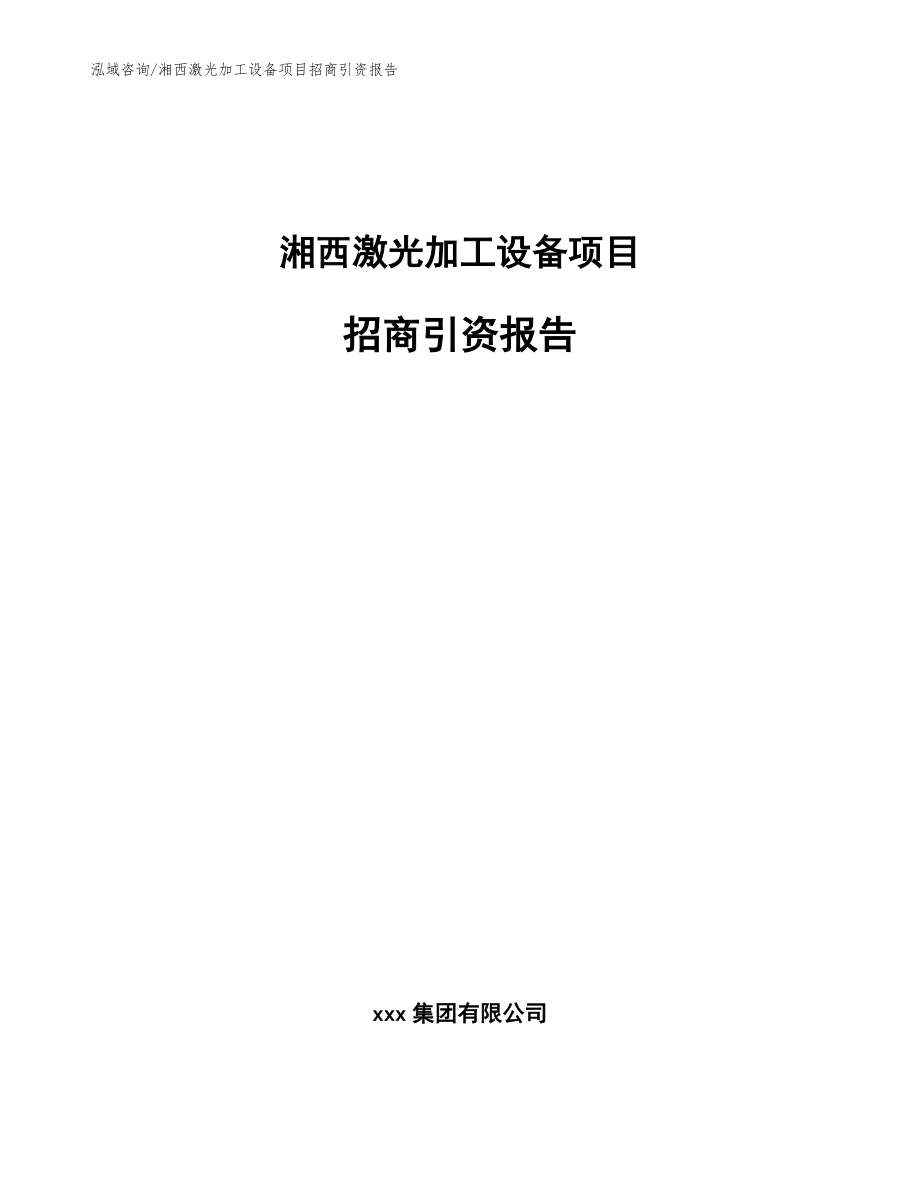 泓域咨询/湘西激光加工设备项目招商引资报告

湘西激光加工设备项目

招商引资报告

xxx 集团有限公司